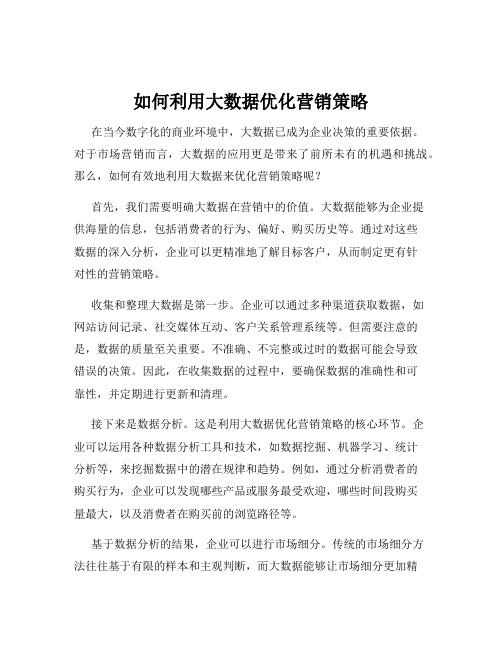 如何利用大数据优化营销策略

在当今数字化的商业环境中，大数据已成为企业决策的重要依据。对于市场营销而言，大数据的应用更是带来了前所未有的机遇和挑战。那么，如何有效地利用大数据来优化营销策略呢？

首先，我们需要明确大数据在营销中的价值。大数据能够为企业提供海量的信息，包括消费者的行为、偏好、购买历史等。通过对这些数据的深入分析，企业可以更精准地了解目标客户，从而制定更有针对性的营销策略。

收集和整理大数据是第一步。企业可以通过多种渠道获取数据，如网站访问记录、社交媒体互动、客户关系管理系统等。但需要注意的是，数据的质量至关重要。不准确、不完整或过时的数据可能会导致错误的决策。因此，在收集数据的过程中，要确保数据的准确性和可靠性，并定期进行更新和清理。

接下来是数据分析。这是利用大数据优化营销策略的核心环节。企业可以运用各种数据分析工具和技术，如数据挖掘、机器学习、统计分析等，来挖掘数据中的潜在规律和趋势。例如，通过分析消费者的购买行为，企业可以发现哪些产品或服务最受欢迎，哪些时间段购买量最大，以及消费者在购买前的浏览路径等。

基于数据分析的结果，企业可以进行市场细分。传统的市场细分方法往往基于有限的样本和主观判断，而大数据能够让市场细分更加精